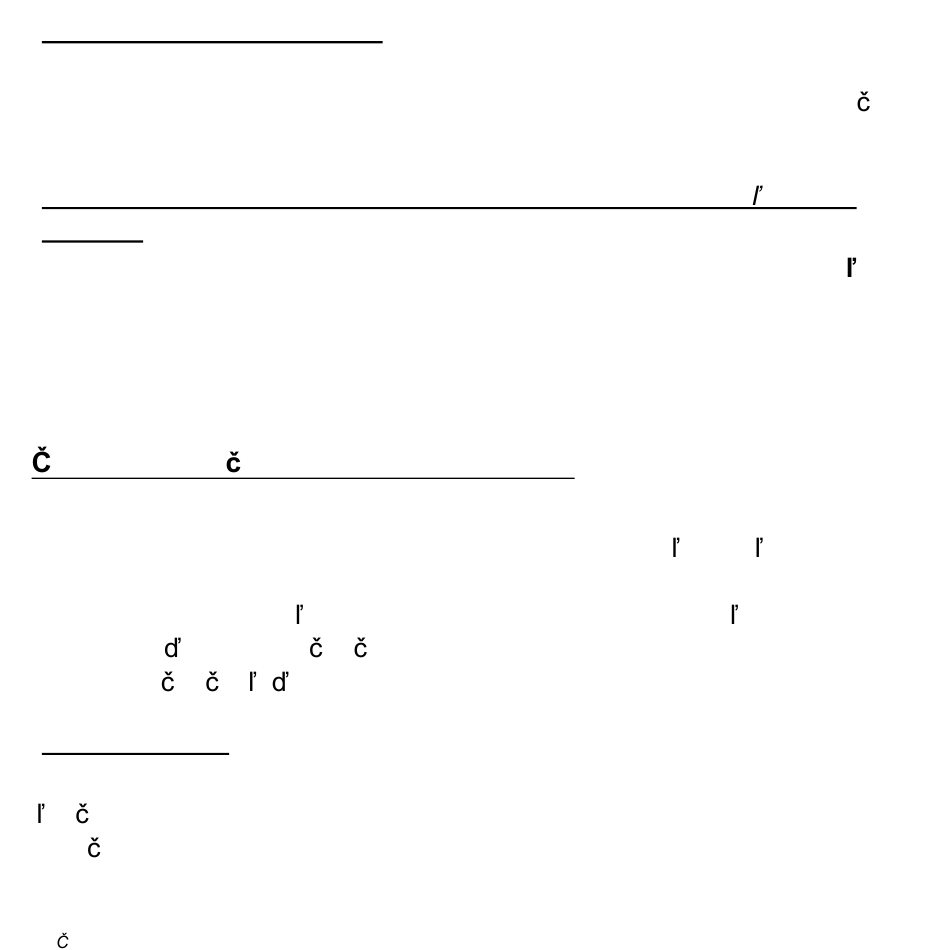 č

ľ

ľ

Č č

ľ ľ

ľ ľ
ď č č
č č ľ ď

ľ č
č

č